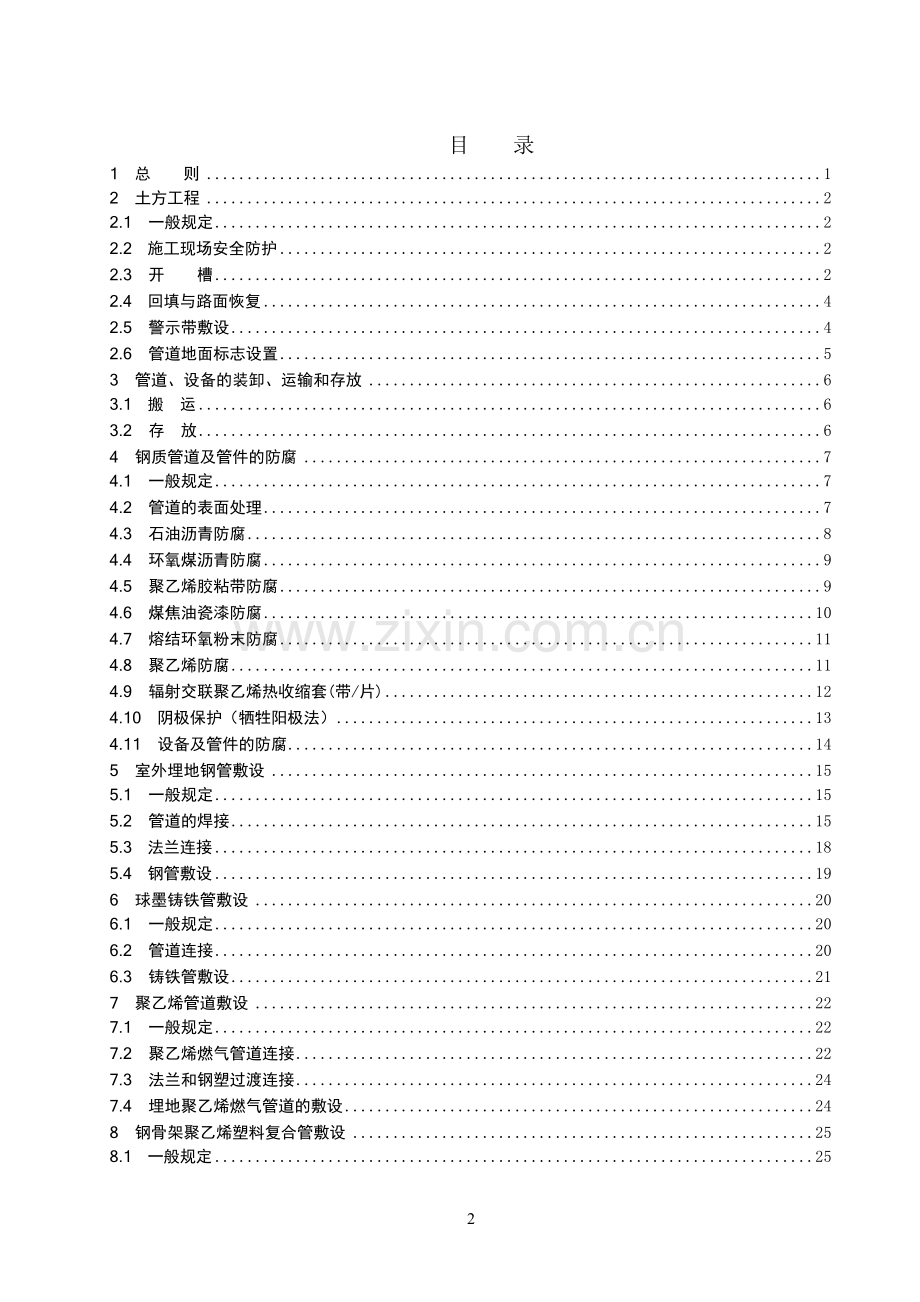 目 录

1 总 则 1
2 土方工程 2
2.1 一般规定 2
2.2 施工现场安全防护 2
2.3 开 槽 2
2.4 回填与路面恢复 4
2.5 警示带敷设 4
2.6 管道地面标志设置 5
3 管道、设备的装卸、运输和存放 6
3.1 搬 运 6
3.2 存 放 6
4 钢质管道及管件的防腐 7
4.1 一般规定 7
4.2 管道的表面处理 7
4.3 石油沥青防腐 8
4.4 环氧煤沥青防腐 9
4.5 聚乙烯胶粘带防腐 9
4.6 煤焦油瓷漆防腐 10
4.7 熔结环氧粉末防腐 11
4.8 聚乙烯防腐 11
4.9 辐射交联聚乙烯热收缩套(带/片) 12
4.10 阴极保护（牺牲阳极法） 13
4.11 设备及管件的防腐 14
5 室外埋地钢管敷设 15
5.1 一般规定 15
5.2 管道的焊接 15
5.3 法兰连接 18
5.4 钢管敷设 19
6 球墨铸铁管敷设 20
6.1 一般规定 20
6.2 管道连接 20
6.3 铸铁管敷设 21
7 聚乙烯管道敷设 22
7.1 一般规定 22
7.2 聚乙烯燃气管道连接 22
7.3 法兰和钢塑过渡连接 24
7.4 埋地聚乙烯燃气管道的敷设 24
8 钢骨架聚乙烯塑料复合管敷设 25
8.1 一般规定 25

2

www.zixin.com.cn